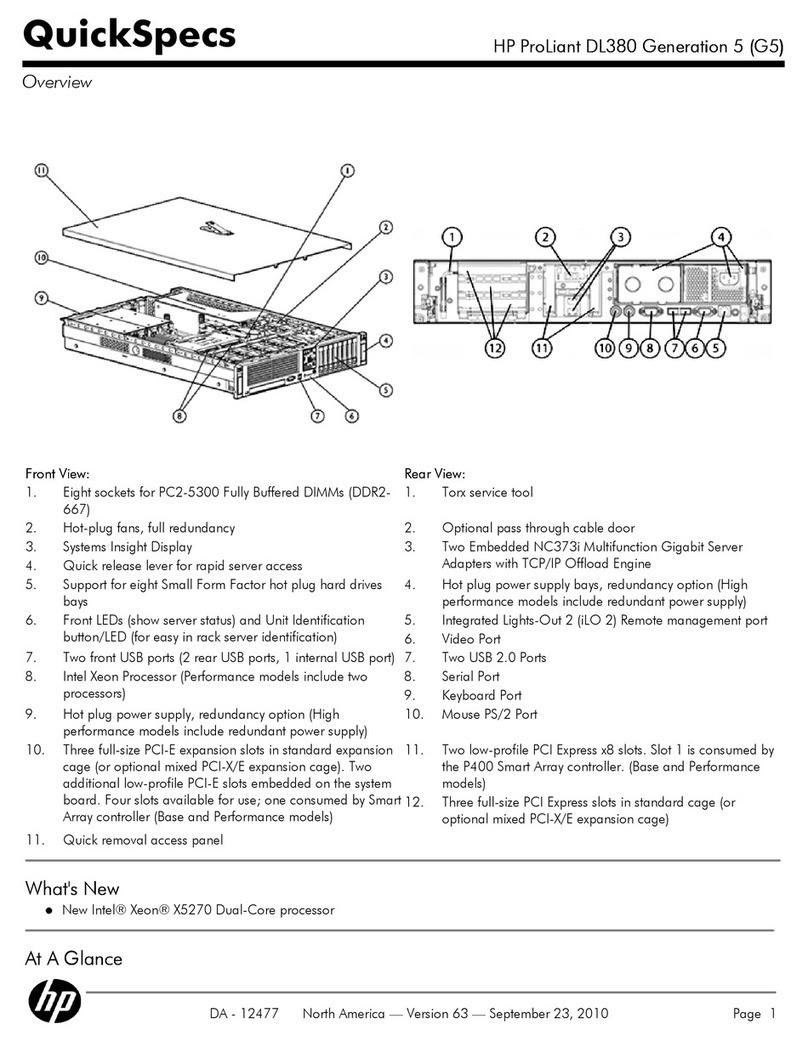 QuickSpecs

HP ProLiant DL380 Generation 5 (G5)

Overview

11 1 2 3 4 5 6 7 8 9 10

1 2 3 4 12 11 10 9 8 7 6 5

Front View:
1. Eight sockets for PC2-5300 Fully Buffered DIMMs (DDR2-667)
2. Hot-plug fans, full redundancy
3. Systems Insight Display
4. Quick release lever for rapid server access
5. Support for eight Small Form Factor hot plug hard drives bays
6. Front LEDs (show server status) and Unit Identification button/LED (for easy in rack server identification)
7. Two front USB ports (2 rear USB ports, 1 internal USB port)
8. Intel Xeon Processor (Performance models include two processors)
9. Hot plug power supply, redundancy option (High performance models include redundant power supply)
10. Three full-size PCI-E expansion slots in standard expansion cage (or optional mixed PCI-X/E expansion cage). Two additional low-profile PCI-E slots embedded on the system board. Four slots available for use; one consumed by Smart Array controller (Base and Performance models)
11. Quick removal access panel

Rear View:
1. Torx service tool
2. Optional pass through cable door
3. Two Embedded NC373i Multifunction Gigabit Server Adapters with TCP/IP Offload Engine
4. Hot plug power supply bays, redundancy option (High performance models include redundant power supply)
5. Integrated Lights-Out 2 (iLO 2) Remote management port
6. Video Port
7. Two USB 2.0 Ports
8. Serial Port
9. Keyboard Port
10. Mouse PS/2 Port
11. Two low-profile PCI Express x8 slots. Slot 1 is consumed by the P400 Smart Array controller. (Base and Performance models)
12. Three full-size PCI Express slots in standard cage (or optional mixed PCI-X/E expansion cage)

What's New
● New Intel® Xeon® X5270 Dual-Core processor

At A Glance

hp

DA - 12477 North America — Version 63 — September 23, 2010

Page 1